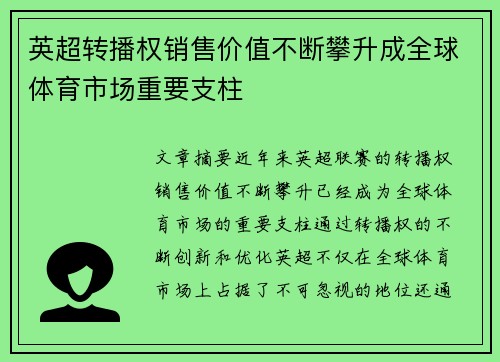 英超转播权销售价值不断攀升成全球体育市场重要支柱

文章摘要近年来英超联赛的转播权销售价值不断攀升已经成为全球体育市场的重要支柱通过转播权的不断创新和优化英超不仅在全球体育市场上占据了不可忽视的地位还通